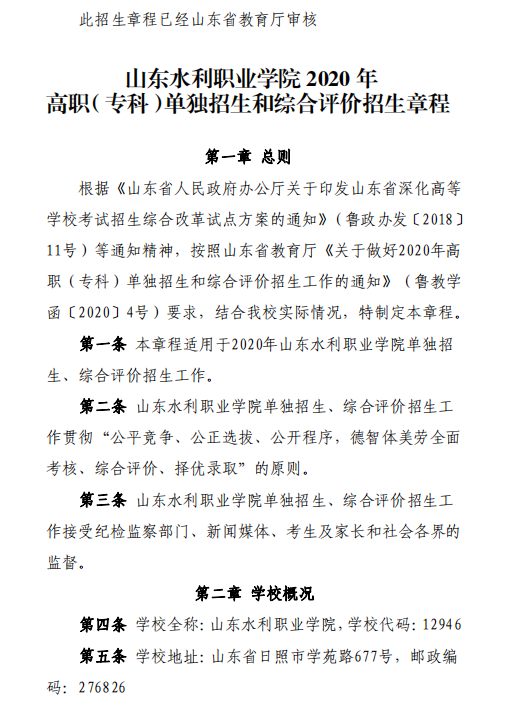 此招生章程已经山东省教育厅审核

山东水利职业学院 2020 年
高职(专科)单独招生和综合评价招生章程

第一章 总则

根据《山东省人民政府办公厅关于印发山东省深化高等学校考试招生综合改革试点方案的通知》(鲁政办发〔2018〕11号)等通知精神,按照山东省教育厅《关于做好2020年高职(专科)单独招生和综合评价招生工作的通知》(鲁教学函〔2020〕4号)要求,结合我校实际情况,特制定本章程。

第一条 本章程适用于2020年山东水利职业学院单独招生、综合评价招生工作。

第二条 山东水利职业学院单独招生、综合评价招生工作贯彻“公平竞争、公正选拔、公开程序,德智体美劳全面考核、综合评价、择优录取”的原则。

第三条 山东水利职业学院单独招生、综合评价招生工作接受纪检监察部门、新闻媒体、考生及家长和社会各界的监督。

第二章 学校概况

第四条 学校全称:山东水利职业学院,学校代码:12946

第五条 学校地址:山东省日照市学苑路677号,邮政编码:276826